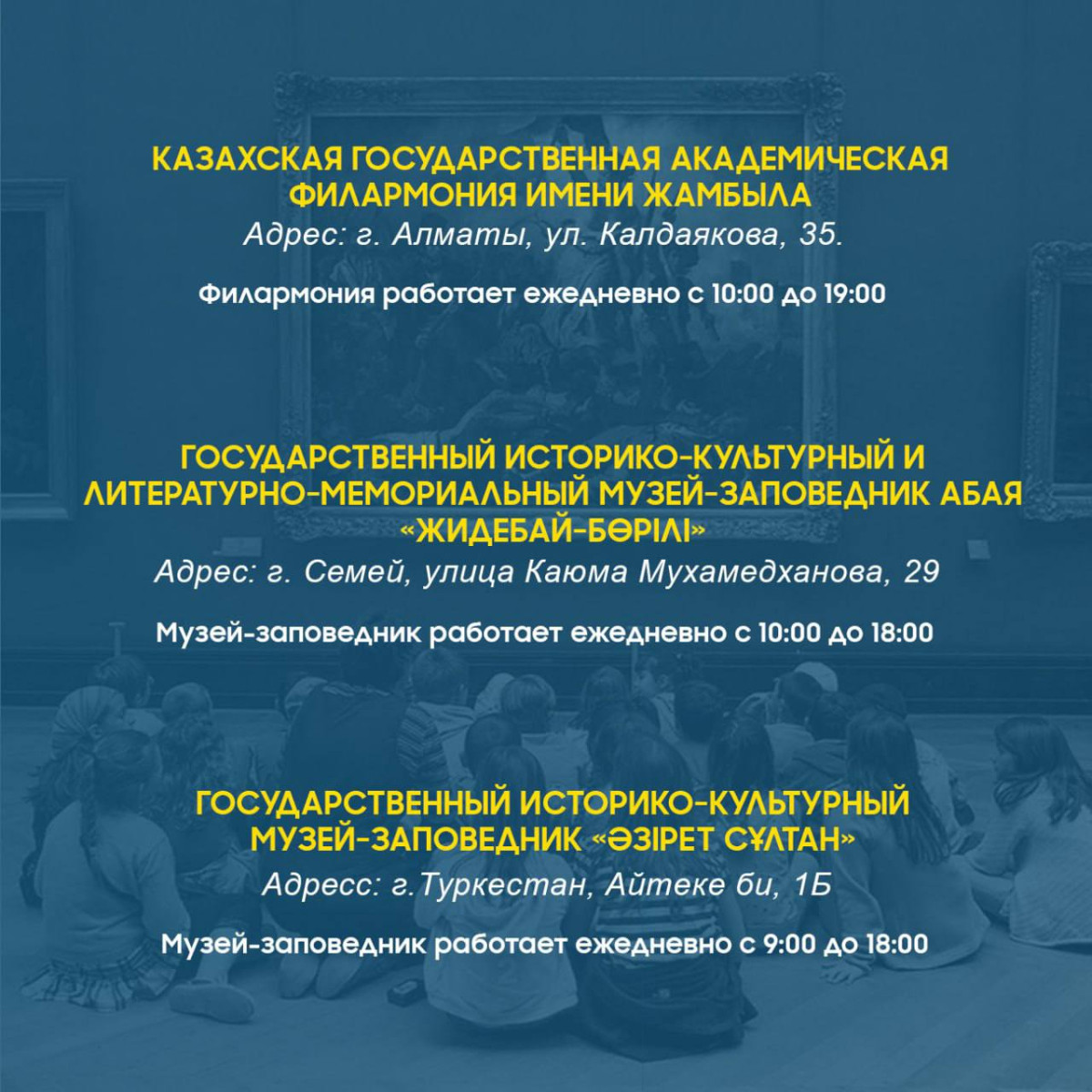 КАЗАХСКАЯ ГОСУДАРСТВЕННАЯ АКАДЕМИЧЕСКАЯ ФИЛАРМОНИЯ ИМЕНИ ЖАМБЫЛА
Адрес: г. Алматы, ул. Калдаякова, 35.

Филармония работает ежедневно с 10:00 до 19:00

ГОСУДАРСТВЕННЫЙ ИСТОРИКО-КУЛЬТУРНЫЙ И ЛИТЕРАТУРНО-МЕМОРИАЛЬНЫЙ МУЗЕЙ-ЗАПОВЕДНИК АБАЯ «ЖИДЕБАЙ-БӨРІЛІ»
Адрес: г. Семей, улица Каюма Мухамедханова, 29

Музей-заповедник работает ежедневно с 10:00 до 18:00

ГОСУДАРСТВЕННЫЙ ИСТОРИКО-КУЛЬТУРНЫЙ МУЗЕЙ-ЗАПОВЕДНИК «ӘЗІРЕТ СҰЛТАН»
Адресс: г.Туркестан, Айтеке би, 1Б

Музей-заповедник работает ежедневно с 9:00 до 18:00